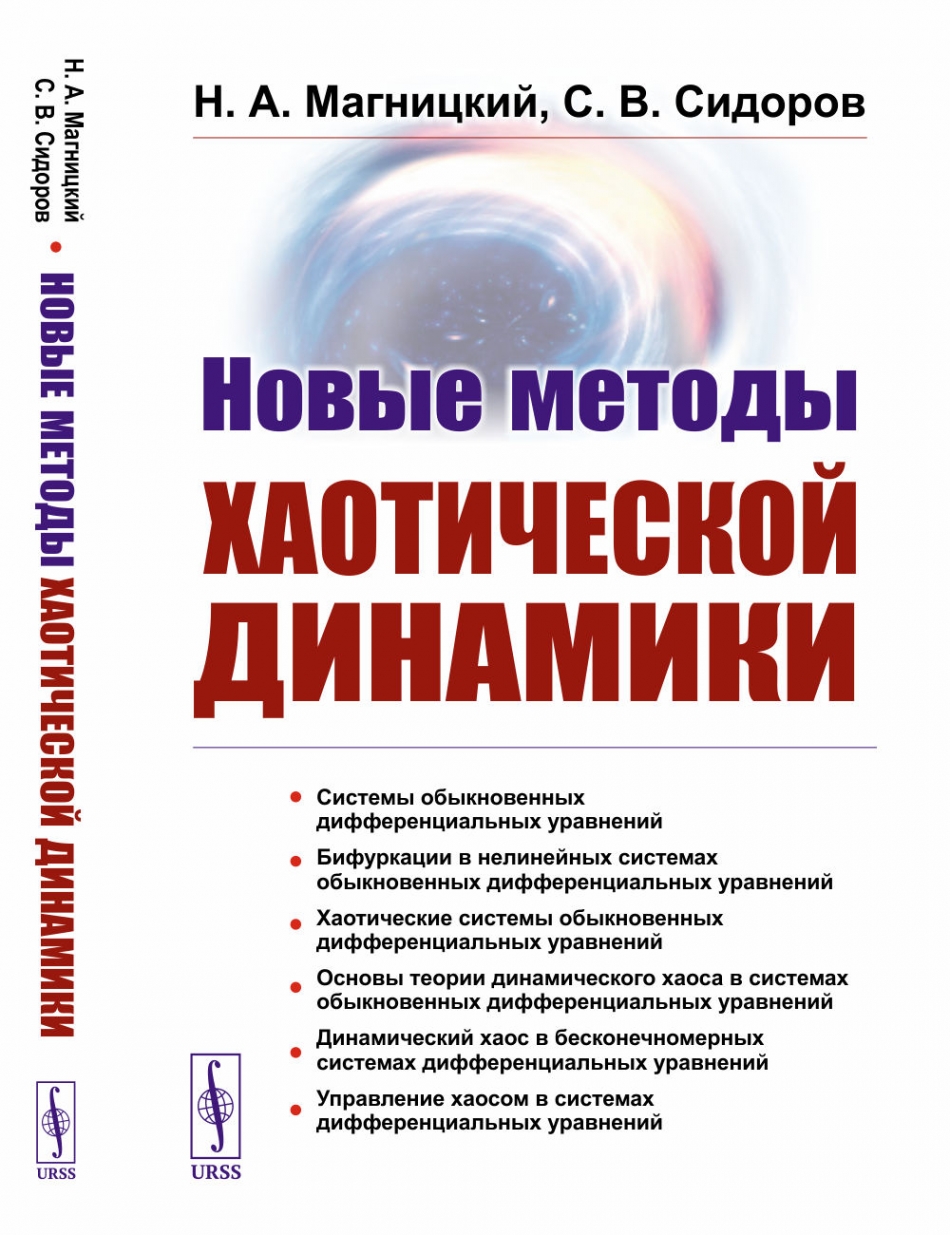 Н. А. Магницкий
С. В. Сидоров
• НОВЫЕ МЕТОДЫ ХАОТИЧЕСКОЙ ДИНАМИКИ

URSS

Н. А. Магницкий, С. В. Сидоров

Новые методы
ХАОТИЧЕСКОЙ
ДИНАМИКИ

• Системы обыкновенных дифференциальных уравнений
• Бифуркации в нелинейных системах обыкновенных дифференциальных уравнений
• Хаотические системы обыкновенных дифференциальных уравнений
• Основы теории динамического хаоса в системах обыкновенных дифференциальных уравнений
• Динамический хаос в бесконечномерных системах дифференциальных уравнений
• Управление хаосом в системах дифференциальных уравнений

URSS